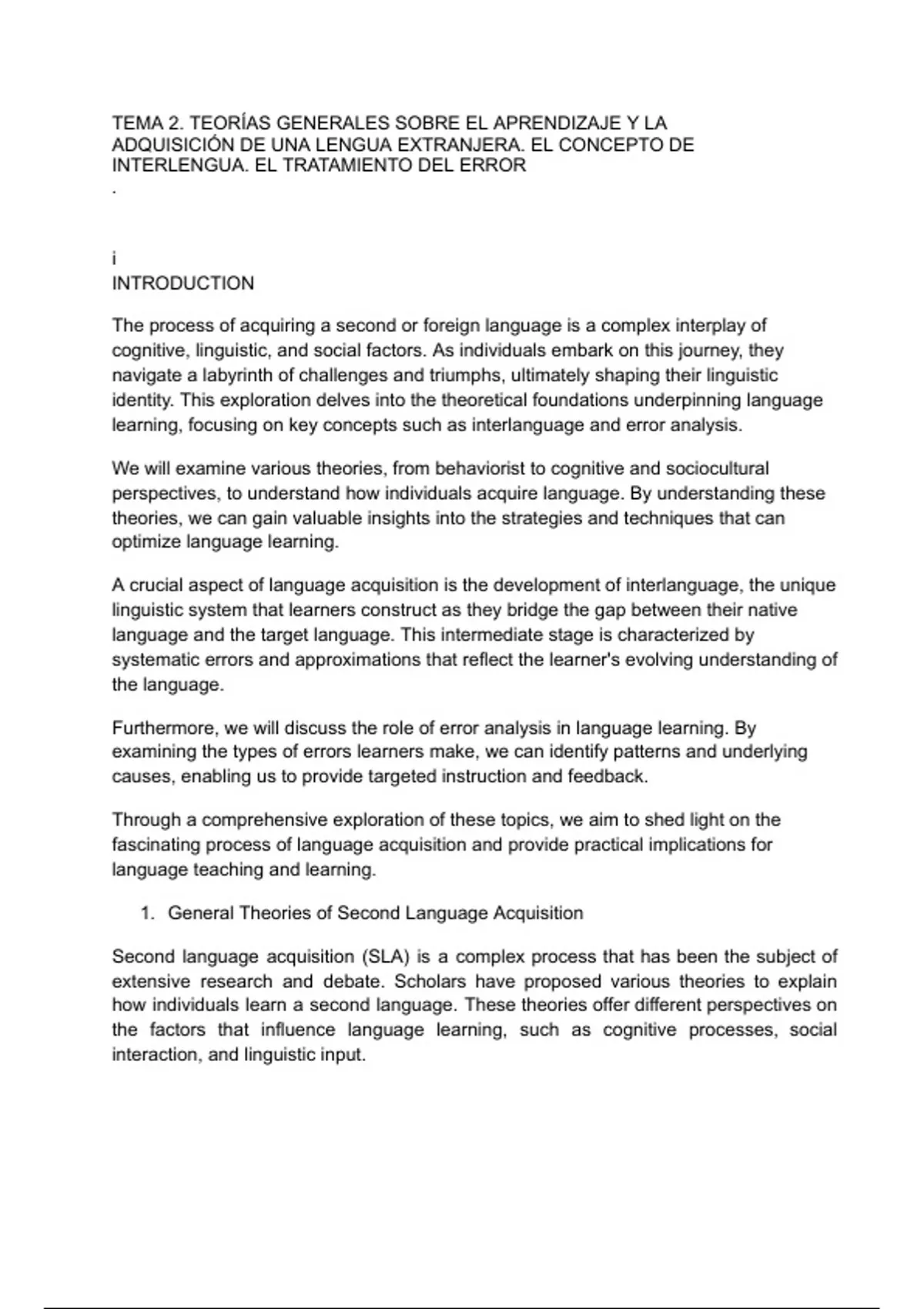 TEMA 2. TEORÍAS GENERALES SOBRE EL APRENDIZAJE Y LA ADQUISICIÓN DE UNA LENGUA EXTRANJERA. EL CONCEPTO DE INTERLENGUA. EL TRATAMIENTO DEL ERROR
.

i
INTRODUCTION

The process of acquiring a second or foreign language is a complex interplay of cognitive, linguistic, and social factors. As individuals embark on this journey, they navigate a labyrinth of challenges and triumphs, ultimately shaping their linguistic identity. This exploration delves into the theoretical foundations underpinning language learning, focusing on key concepts such as interlanguage and error analysis.

We will examine various theories, from behaviorist to cognitive and sociocultural perspectives, to understand how individuals acquire language. By understanding these theories, we can gain valuable insights into the strategies and techniques that can optimize language learning.

A crucial aspect of language acquisition is the development of interlanguage, the unique linguistic system that learners construct as they bridge the gap between their native language and the target language. This intermediate stage is characterized by systematic errors and approximations that reflect the learner's evolving understanding of the language.

Furthermore, we will discuss the role of error analysis in language learning. By examining the types of errors learners make, we can identify patterns and underlying causes, enabling us to provide targeted instruction and feedback.

Through a comprehensive exploration of these topics, we aim to shed light on the fascinating process of language acquisition and provide practical implications for language teaching and learning.

1. General Theories of Second Language Acquisition

Second language acquisition (SLA) is a complex process that has been the subject of extensive research and debate. Scholars have proposed various theories to explain how individuals learn a second language. These theories offer different perspectives on the factors that influence language learning, such as cognitive processes, social interaction, and linguistic input.